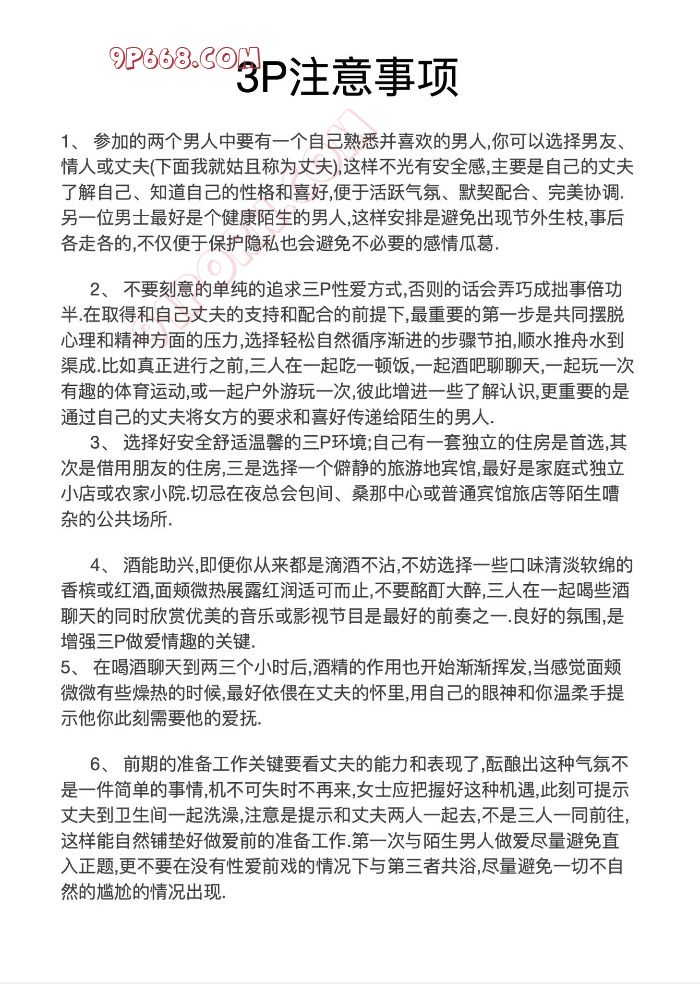 9P668.COM

3P注意事项

1、 参加的两个男人中要有一个自己熟悉并喜欢的男人,你可以选择男友、情人或丈夫(下面我就姑且称为丈夫),这样不光有安全感,主要是自己的丈夫了解自己、知道自己的性格和喜好,便于活跃气氛、默契配合、完美协调.另一位男士最好是个健康陌生的男人,这样安排是避免出现节外生枝,事后各走各的,不仅便于保护隐私也会避免不必要的感情瓜葛.

2、 不要刻意的单纯的追求三P性爱方式,否则的话会弄巧成拙事倍功半.在取得和自己丈夫的支持和配合的前提下,最重要的第一步是共同摆脱心理和精神方面的压力,选择轻松自然循序渐进的步骤节拍,顺水推舟水到渠成.比如真正进行之前,三人在一起吃一顿饭,一起酒吧聊聊天,一起玩一次有趣的体育运动,或一起户外游玩一次,彼此增进一些了解认识,更重要的是通过自己的丈夫将女方的要求和喜好传递给陌生的男人.

3、 选择好安全舒适温馨的三P环境;自己有一套独立的住房是首选,其次是借用朋友的住房,三是选择一个僻静的旅游地宾馆,最好是家庭式独立小店或农家小院.切忌在夜总会包间、桑那中心或普通宾馆旅店等陌生嘈杂的公共场所.

4、 酒能助兴,即便你从来都是滴酒不沾,不妨选择一些口味清淡软绵的香槟或红酒,面颊微热展露红润适可而止,不要酩酊大醉,三人在一起喝些酒聊天的同时欣赏优美的音乐或影视节目是最好的前奏之一.良好的氛围,是增强三P做爱情趣的关键.

5、 在喝酒聊天到两三个小时后,酒精的作用也开始渐渐挥发,当感觉面颊微微有些燥热的时候,最好依偎在丈夫的怀里,用自己的眼神和你温柔手提示他你此刻需要他的爱抚.

6、 前期的准备工作关键要看丈夫的能力和表现了,酝酿出这种气氛不是一件简单的事情,机不可失时不再来,女士应把握好这种机遇,此刻可提示丈夫到卫生间一起洗澡,注意是提示和丈夫两人一起去,不是三人一同前往,这样能自然铺垫好做爱前的准备工作.第一次与陌生男人做爱尽量避免直入正题,更不要在没有性爱前戏的情况下与第三者共浴,尽量避免一切不自然的尴尬的情况出现.